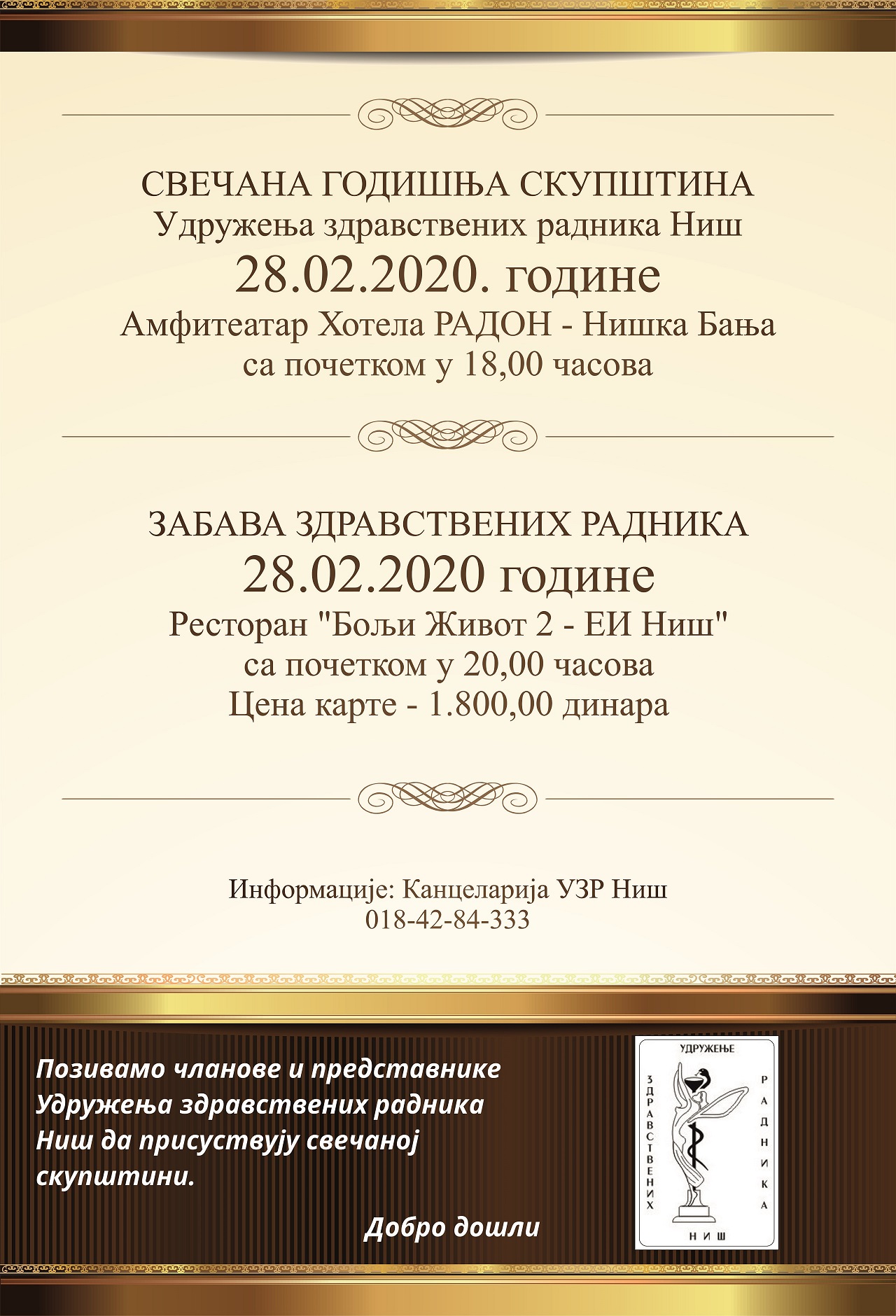 СВЕЧАНА ГОДИШЊА СКУПШТИНА
Удружења здравствених радника Ниш
28.02.2020. године
Амфитеатар Хотела РАДОН - Нишка Бања
са почетком у 18,00 часова

ЗАБАВА ЗДРАВСТВЕНИХ РАДНИКА
28.02.2020 године
Ресторан "Бољи Живот 2 - ЕИ Ниш"
са почетком у 20,00 часова
Цена карте - 1.800,00 динара

Информације: Канцеларија УЗР Ниш
018-42-84-333

Позивамо чланове и представнике Удружења здравствених радника Ниш да присуствују свечаној скупштини.

Добро дошли

УДРУЖЕЊЕ
ЗДРАВСТВЕНИХ
РАДНИКА
НИШ